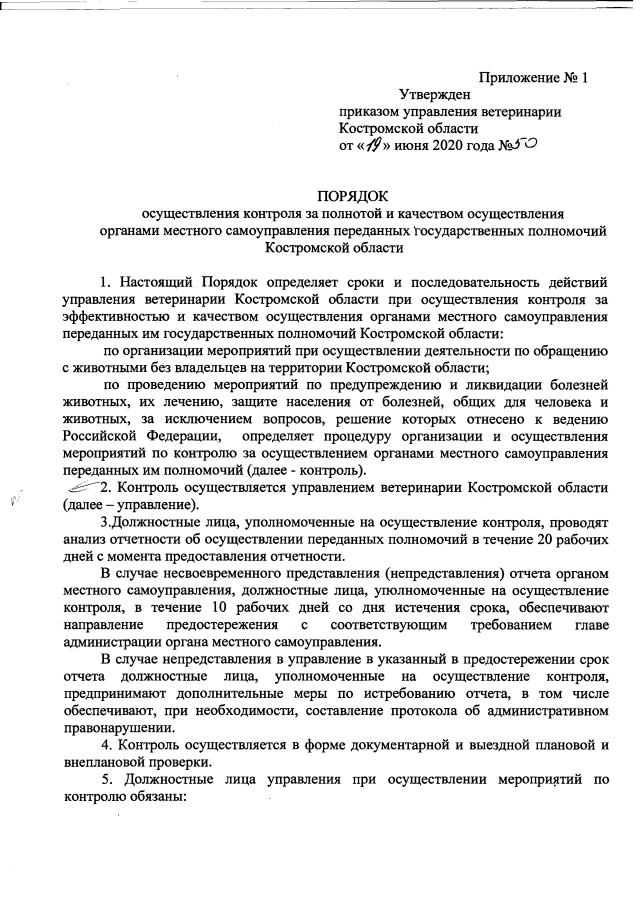 Приложение № 1
Утвержден
приказом управления ветеринарии Костромской области
от «19» июня 2020 года №50

ПОРЯДОК
осуществления контроля за полнотой и качеством осуществления органами местного самоуправления переданных государственных полномочий Костромской области

1. Настоящий Порядок определяет сроки и последовательность действий управления ветеринарии Костромской области при осуществления контроля за эффективностью и качеством осуществления органами местного самоуправления переданных им государственных полномочий Костромской области:

по организации мероприятий при осуществлении деятельности по обращению с животными без владельцев на территории Костромской области;

по проведению мероприятий по предупреждению и ликвидации болезней животных, их лечению, защите населения от болезней, общих для человека и животных, за исключением вопросов, решение которых отнесено к ведению Российской Федерации, определяет процедуру организации и осуществления мероприятий по контролю за осуществлением органами местного самоуправления переданных им полномочий (далее - контроль).

2. Контроль осуществляется управлением ветеринарии Костромской области (далее – управление).

3.Должностные лица, уполномоченные на осуществление контроля, проводят анализ отчетности об осуществлении переданных полномочий в течение 20 рабочих дней с момента предоставления отчетности.

В случае несвоевременного представления (непредставления) отчета органом местного самоуправления, должностные лица, уполномоченные на осуществление контроля, в течение 10 рабочих дней со дня истечения срока, обеспечивают направление предостережения с соответствующим требованием главе администрации органа местного самоуправления.

В случае непредставления в управление в указанный в предостережении срок отчета должностные лица, уполномоченные на осуществление контроля, предпринимают дополнительные меры по истребованию отчета, в том числе обеспечивают, при необходимости, составление протокола об административном правонарушении.

4. Контроль осуществляется в форме документарной и выездной плановой и внеплановой проверки.

5. Должностные лица управления при осуществлении мероприятий по контролю обязаны: